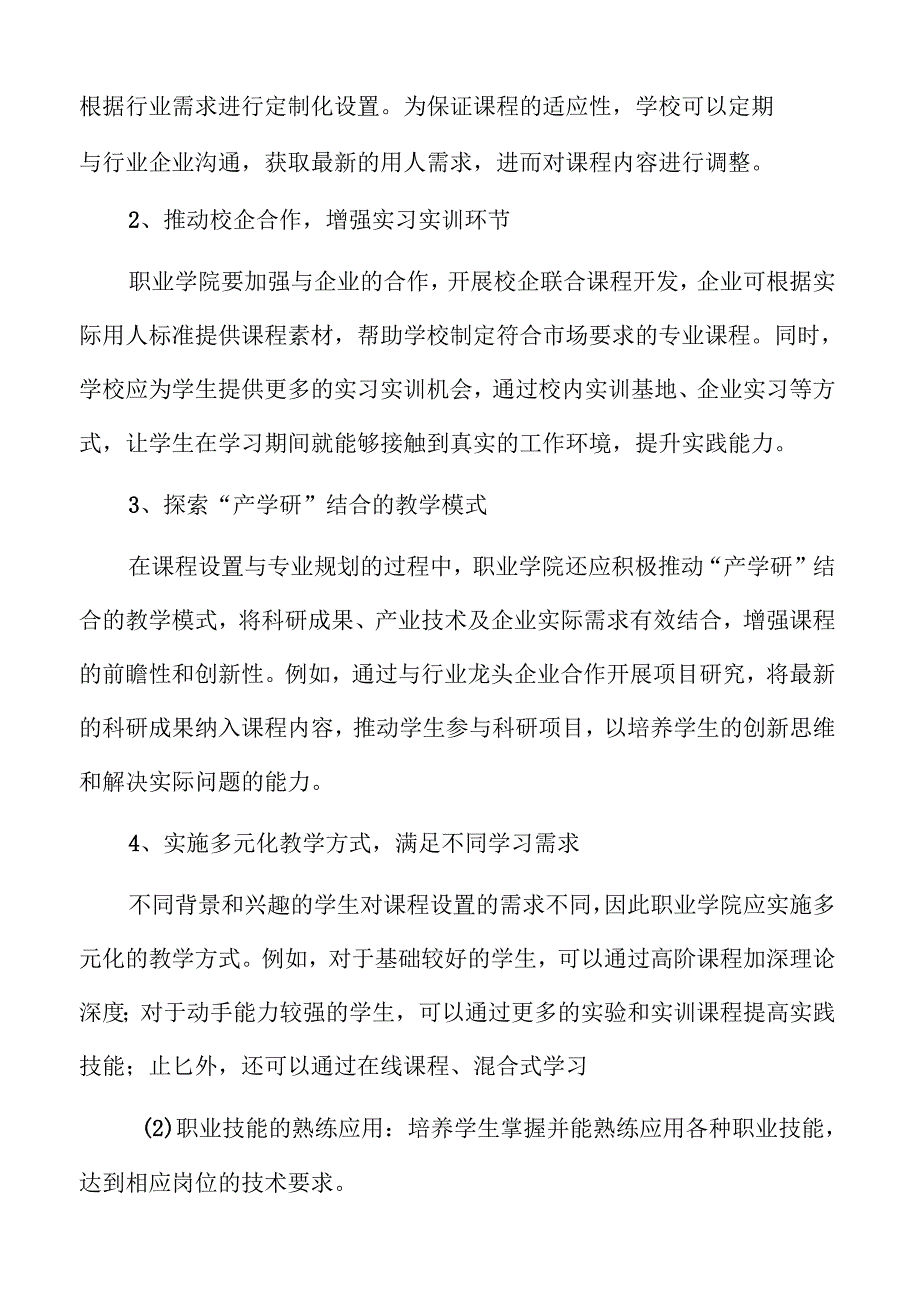 根据行业需求进行定制化设置。为保证课程的适应性，学校可以定期与行业企业沟通，获取最新的用人需求，进而对课程内容进行调整。

2、推动校企合作，增强实习实训环节

职业学院要加强与企业的合作，开展校企联合课程开发，企业可根据实际用人标准提供课程素材，帮助学校制定符合市场要求的专业课程。同时，学校应为学生提供更多的实习实训机会，通过校内实训基地、企业实习等方式，让学生在学习期间就能够接触到真实的工作环境，提升实践能力。

3、探索“产学研”结合的教学模式

在课程设置与专业规划的过程中，职业学院还应积极推动“产学研”结合的教学模式，将科研成果、产业技术及企业实际需求有效结合，增强课程的前瞻性和创新性。例如，通过与行业龙头企业合作开展项目研究，将最新的科研成果纳入课程内容，推动学生参与科研项目，以培养学生的创新思维和解决实际问题的能力。

4、实施多元化教学方式，满足不同学习需求

不同背景和兴趣的学生对课程设置的需求不同，因此职业学院应实施多元化的教学方式。例如，对于基础较好的学生，可以通过高阶课程加深理论深度；对于动手能力较强的学生，可以通过更多的实验和实训课程提高实践技能；止匕外，还可以通过在线课程、混合式学习

(2)职业技能的熟练应用：培养学生掌握并能熟练应用各种职业技能，达到相应岗位的技术要求。